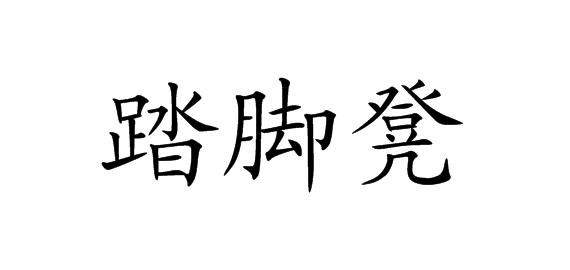 踏脚凳